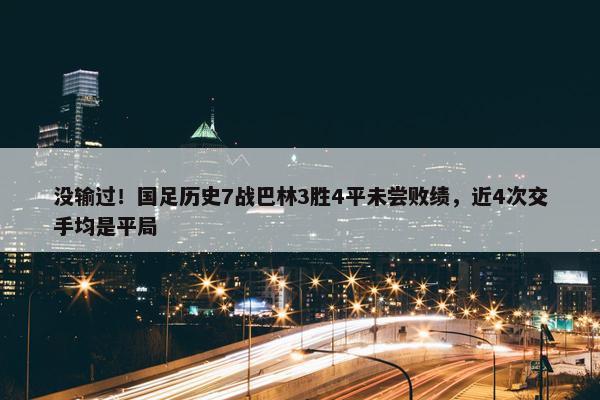 没输过！国足历史7战巴林3胜4平未尝败绩，近4次交手均是平局